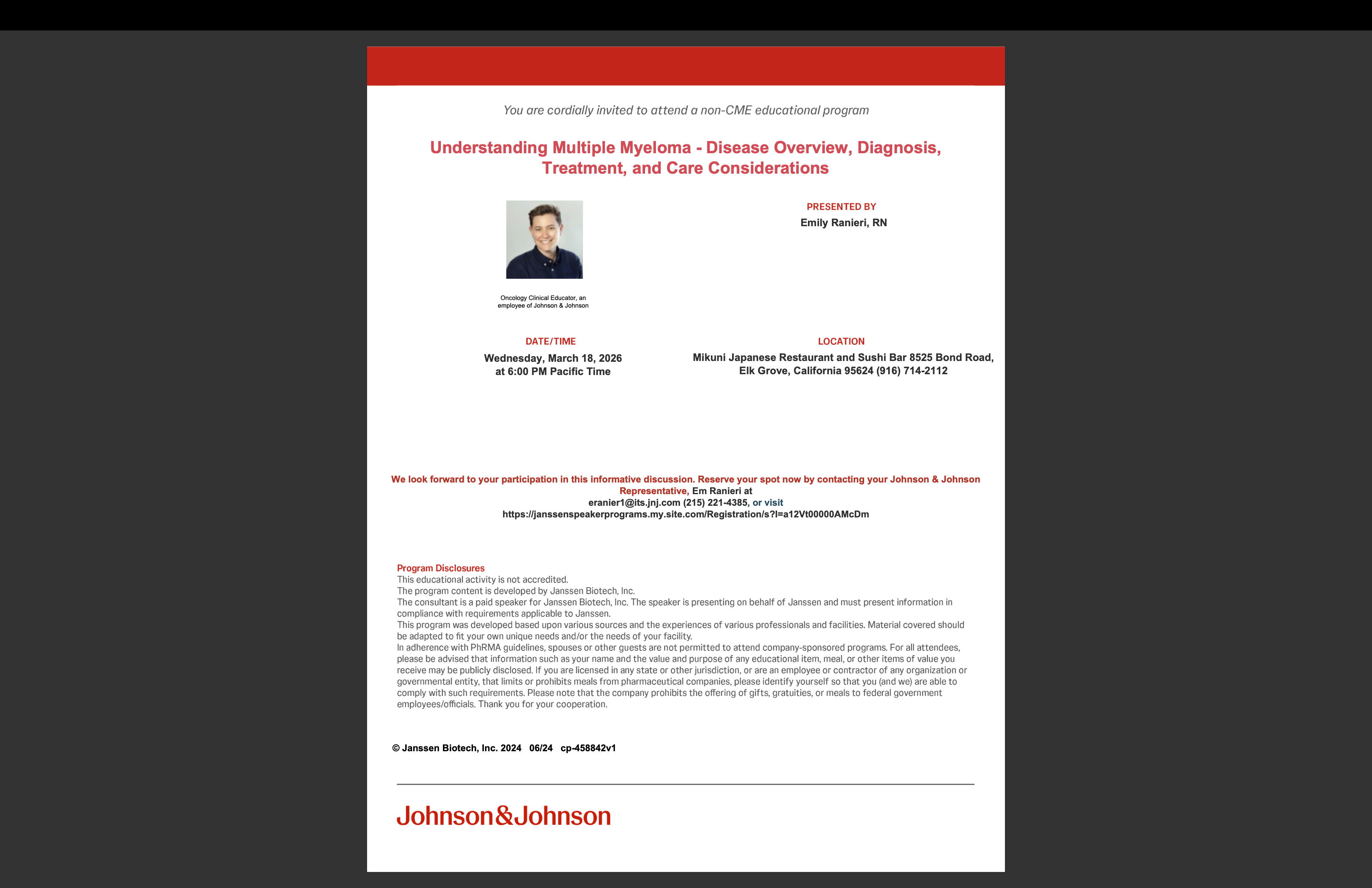 You are cordially invited to attend a non-CME educational program

Understanding Multiple Myeloma - Disease Overview, Diagnosis, Treatment, and Care Considerations

Oncology Clinical Educator, an employee of Johnson & Johnson

PRESENTED BY
Emily Ranieri, RN

DATE/TIME
Wednesday, March 18, 2026 at 6:00 PM Pacific Time

LOCATION
Mikuni Japanese Restaurant and Sushi Bar 8525 Bond Road, Elk Grove, California 95624 (916) 714-2112

We look forward to your participation in this informative discussion. Reserve your spot now by contacting your Johnson & Johnson Representative, Em Ranieri at eranier1@its.jnj.com (215) 221-4385, or visit https://janssenspeakerprograms.my.site.com/Registration/s?l=a12Vt00000AMcDm

Program Disclosures
This educational activity is not accredited.
The program content is developed by Janssen Biotech, Inc.
The consultant is a paid speaker for Janssen Biotech, Inc. The speaker is presenting on behalf of Janssen and must present information in compliance with requirements applicable to Janssen.
This program was developed based upon various sources and the experiences of various professionals and facilities. Material covered should be adapted to fit your own unique needs and/or the needs of your facility.
In adherence with PhRMA guidelines, spouses or other guests are not permitted to attend company-sponsored programs. For all attendees, please be advised that information such as your name and the value and purpose of any educational item, meal, or other items of value you receive may be publicly disclosed. If you are licensed in any state or other jurisdiction, or are an employee or contractor of any organization or governmental entity, that limits or prohibits meals from pharmaceutical companies, please identify yourself so that you (and we) are able to comply with such requirements. Please note that the company prohibits the offering of gifts, gratuities, or meals to federal government employees/officials. Thank you for your cooperation.

© Janssen Biotech, Inc. 2024 06/24 cp-458842v1

Johnson&Johnson